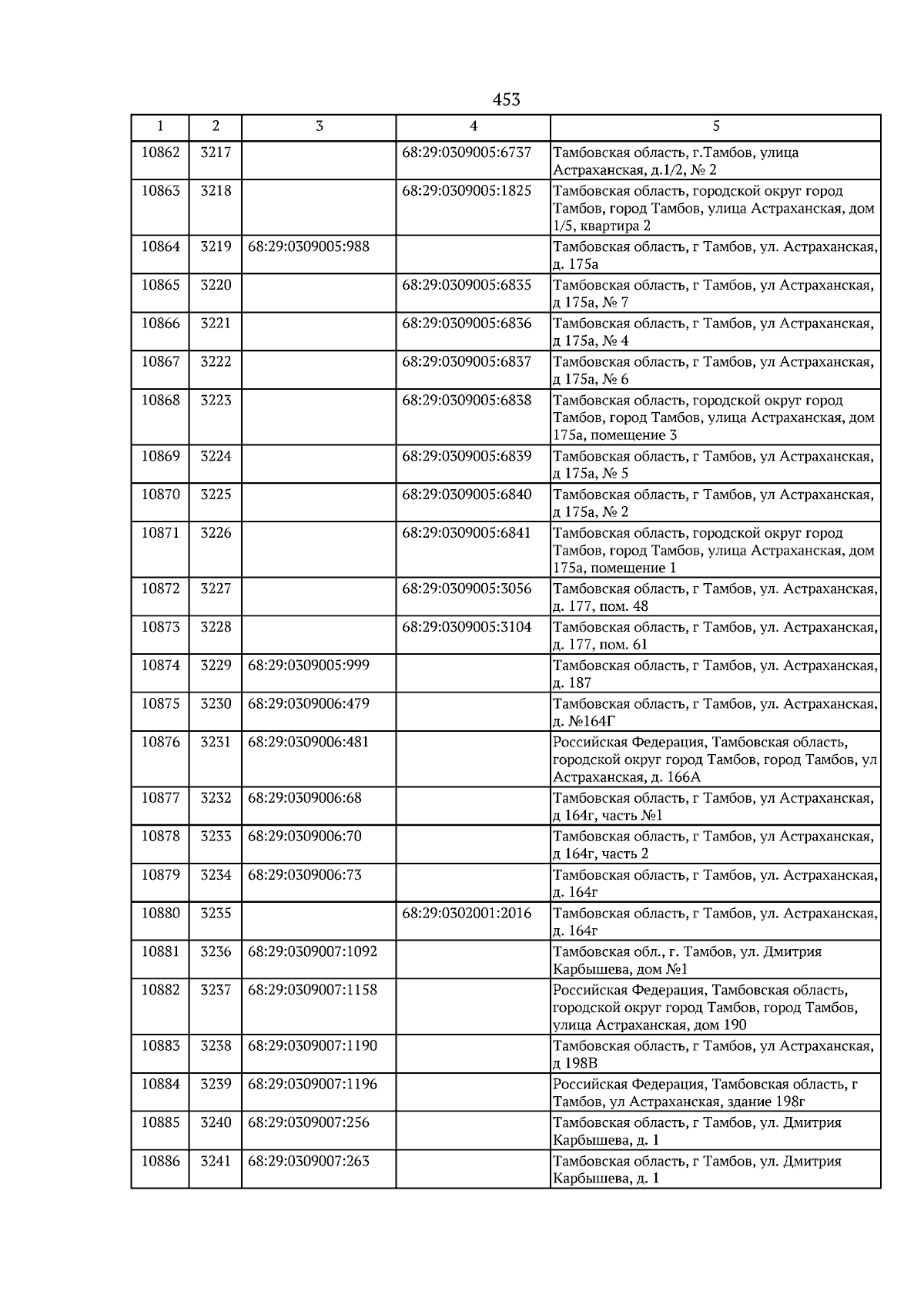 453

| 1 | 2 | 3 | 4 | 5 |
|---|---|---|---|---|
| 10862 | 3217 | | 68:29:0309005:6737 | Тамбовская область, г.Тамбов, улица Астраханская, д.1/2, № 2 |
| 10863 | 3218 | | 68:29:0309005:1825 | Тамбовская область, городской округ город Тамбов, город Тамбов, улица Астраханская, дом 1/5, квартира 2 |
| 10864 | 3219 | 68:29:0309005:988 | | Тамбовская область, г Тамбов, ул. Астраханская, д. 175а |
| 10865 | 3220 | | 68:29:0309005:6835 | Тамбовская область, г Тамбов, ул Астраханская, д 175а, № 7 |
| 10866 | 3221 | | 68:29:0309005:6836 | Тамбовская область, г Тамбов, ул Астраханская, д 175а, № 4 |
| 10867 | 3222 | | 68:29:0309005:6837 | Тамбовская область, г Тамбов, ул Астраханская, д 175а, № 6 |
| 10868 | 3223 | | 68:29:0309005:6838 | Тамбовская область, городской округ город Тамбов, город Тамбов, улица Астраханская, дом 175а, помещение 3 |
| 10869 | 3224 | | 68:29:0309005:6839 | Тамбовская область, г Тамбов, ул Астраханская, д 175а, № 5 |
| 10870 | 3225 | | 68:29:0309005:6840 | Тамбовская область, г Тамбов, ул Астраханская, д 175а, № 2 |
| 10871 | 3226 | | 68:29:0309005:6841 | Тамбовская область, городской округ город Тамбов, город Тамбов, улица Астраханская, дом 175а, помещение 1 |
| 10872 | 3227 | | 68:29:0309005:3056 | Тамбовская область, г Тамбов, ул. Астраханская, д. 177, пом. 48 |
| 10873 | 3228 | | 68:29:0309005:3104 | Тамбовская область, г Тамбов, ул. Астраханская, д. 177, пом. 61 |
| 10874 | 3229 | 68:29:0309005:999 | | Тамбовская область, г Тамбов, ул. Астраханская, д. 187 |
| 10875 | 3230 | 68:29:0309006:479 | | Тамбовская область, г Тамбов, ул. Астраханская, д. №164Г |
| 10876 | 3231 | 68:29:0309006:481 | | Российская Федерация, Тамбовская область, городской округ город Тамбов, город Тамбов, ул Астраханская, д. 166А |
| 10877 | 3232 | 68:29:0309006:68 | | Тамбовская область, г Тамбов, ул Астраханская, д 164г, часть №1 |
| 10878 | 3233 | 68:29:0309006:70 | | Тамбовская область, г Тамбов, ул Астраханская, д 164г, часть 2 |
| 10879 | 3234 | 68:29:0309006:73 | | Тамбовская область, г Тамбов, ул. Астраханская, д. 164г |
| 10880 | 3235 | | 68:29:0302001:2016 | Тамбовская область, г Тамбов, ул. Астраханская, д. 164г |
| 10881 | 3236 | 68:29:0309007:1092 | | Тамбовская обл., г. Тамбов, ул. Дмитрия Карбышева, дом №1 |
| 10882 | 3237 | 68:29:0309007:1158 | | Российская Федерация, Тамбовская область, городской округ город Тамбов, город Тамбов, улица Астраханская, дом 190 |
| 10883 | 3238 | 68:29:0309007:1190 | | Тамбовская область, г Тамбов, ул Астраханская, д 198В |
| 10884 | 3239 | 68:29:0309007:1196 | | Российская Федерация, Тамбовская область, г Тамбов, ул Астраханская, здание 198г |
| 10885 | 3240 | 68:29:0309007:256 | | Тамбовская область, г Тамбов, ул. Дмитрия Карбышева, д. 1 |
| 10886 | 3241 | 68:29:0309007:263 | | Тамбовская область, г Тамбов, ул. Дмитрия Карбышева, д. 1 |